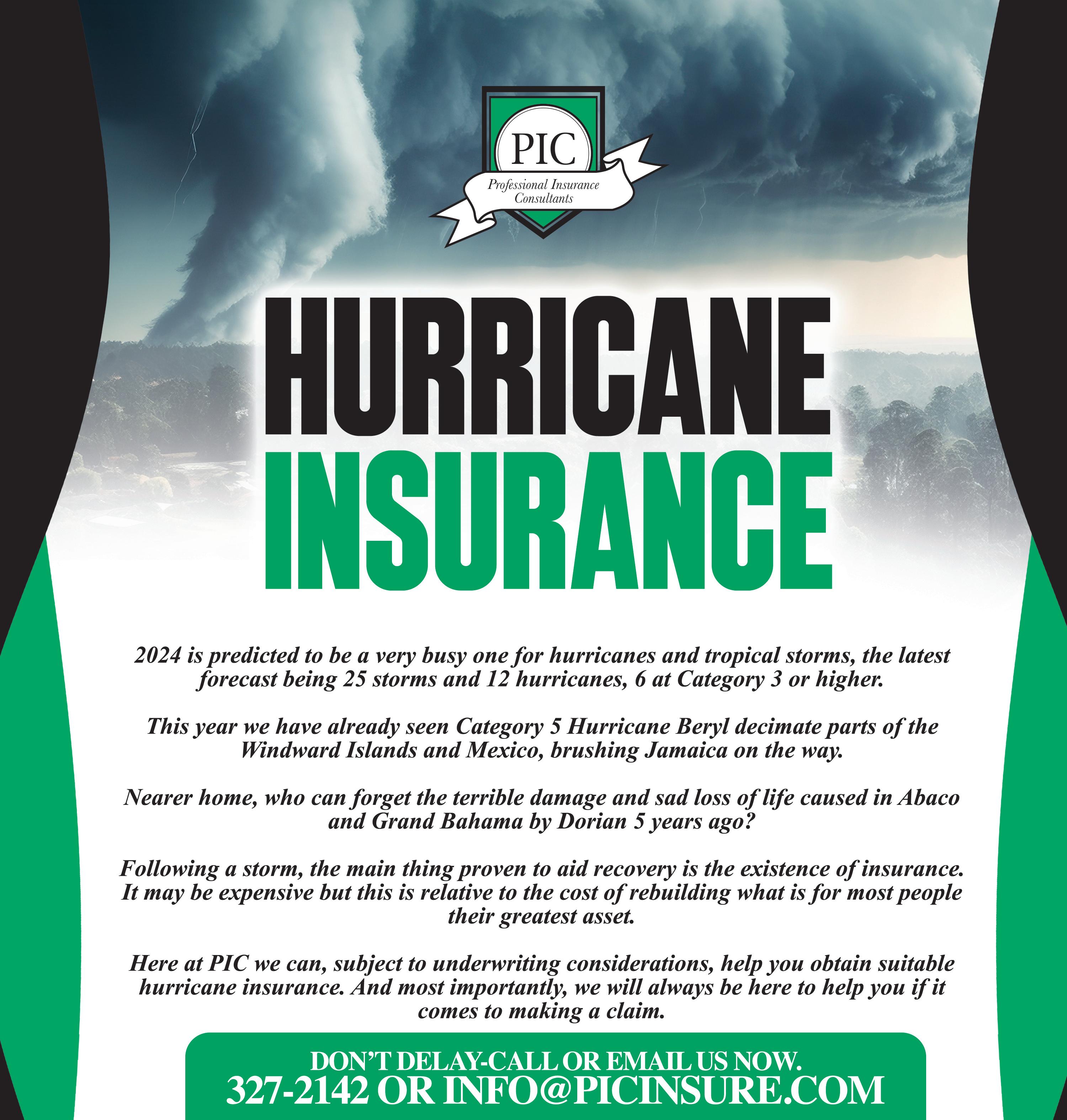 PIC
Professional Insurance Consultants

HURRICANE
INSURANCE

2024 is predicted to be a very busy one for hurricanes and tropical storms, the latest forecast being 25 storms and 12 hurricanes, 6 at Category 3 or higher.

This year we have already seen Category 5 Hurricane Beryl decimate parts of the Windward Islands and Mexico, brushing Jamaica on the way.

Nearer home, who can forget the terrible damage and sad loss of life caused in Abaco and Grand Bahama by Dorian 5 years ago?

Following a storm, the main thing proven to aid recovery is the existence of insurance. It may be expensive but this is relative to the cost of rebuilding what is for most people their greatest asset.

Here at PIC we can, subject to underwriting considerations, help you obtain suitable hurricane insurance. And most importantly, we will always be here to help you if it comes to making a claim.

DON'T DELAY-CALL OR EMAIL US NOW.
327-2142 OR INFO@PICINSURE.COM